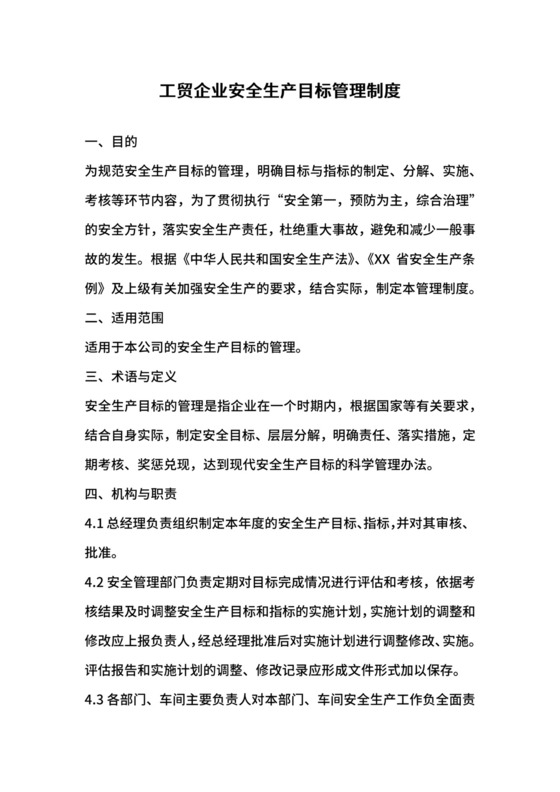 工贸企业安全生产目标管理制度

一、目的

为规范安全生产目标的管理，明确目标与指标的制定、分解、实施、考核等环节内容，为了贯彻执行“安全第一，预防为主，综合治理”的安全方针，落实安全生产责任，杜绝重大事故，避免和减少一般事故的发生。根据《中华人民共和国安全生产法》、《XX 省安全生产条例》及上级有关加强安全生产的要求，结合实际，制定本管理制度。

二、适用范围

适用于本公司的安全生产目标的管理。

三、术语与定义

安全生产目标的管理是指企业在一个时期内，根据国家等有关要求，结合自身实际，制定安全目标、层层分解，明确责任、落实措施，定期考核、奖惩兑现，达到现代安全生产目标的科学管理办法。

四、机构与职责

4.1 总经理负责组织制定本年度的安全生产目标、指标，并对其审核、批准。

4.2 安全管理部门负责定期对目标完成情况进行评估和考核，依据考核结果及时调整安全生产目标和指标的实施计划，实施计划的调整和修改应上报负责人，经总经理批准后对实施计划进行调整修改、实施。评估报告和实施计划的调整、修改记录应形成文件形式加以保存。

4.3 各部门、车间主要负责人对本部门、车间安全生产工作负全面责